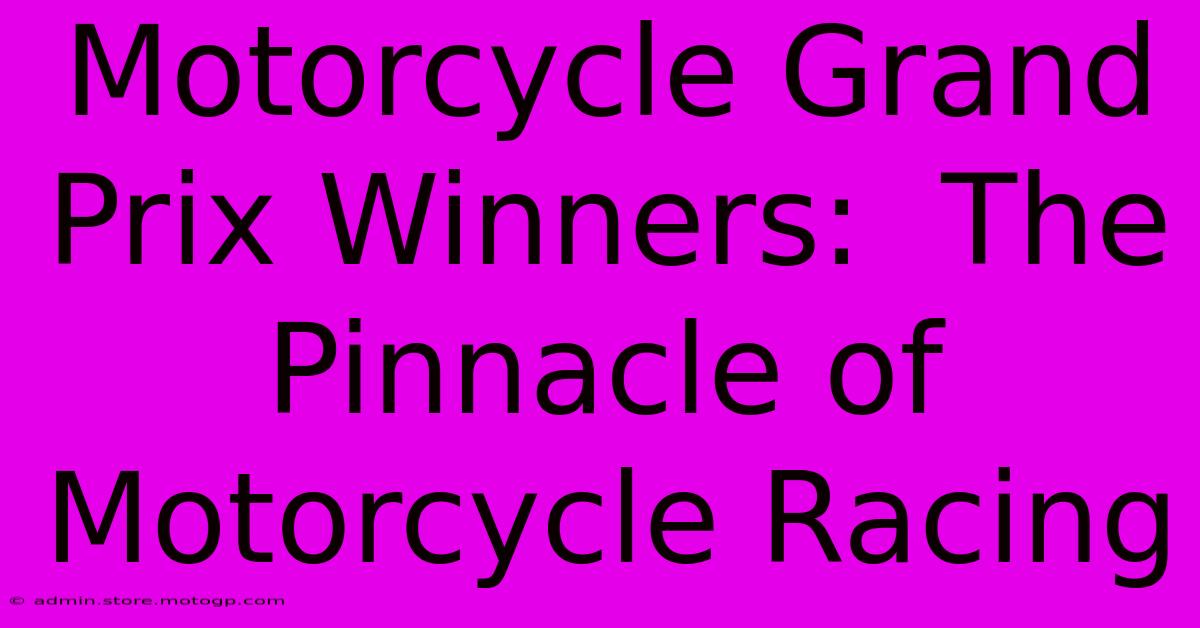 Motorcycle Grand Prix Winners: The Pinnacle of Motorcycle Racing

© admin.store.motogp.com